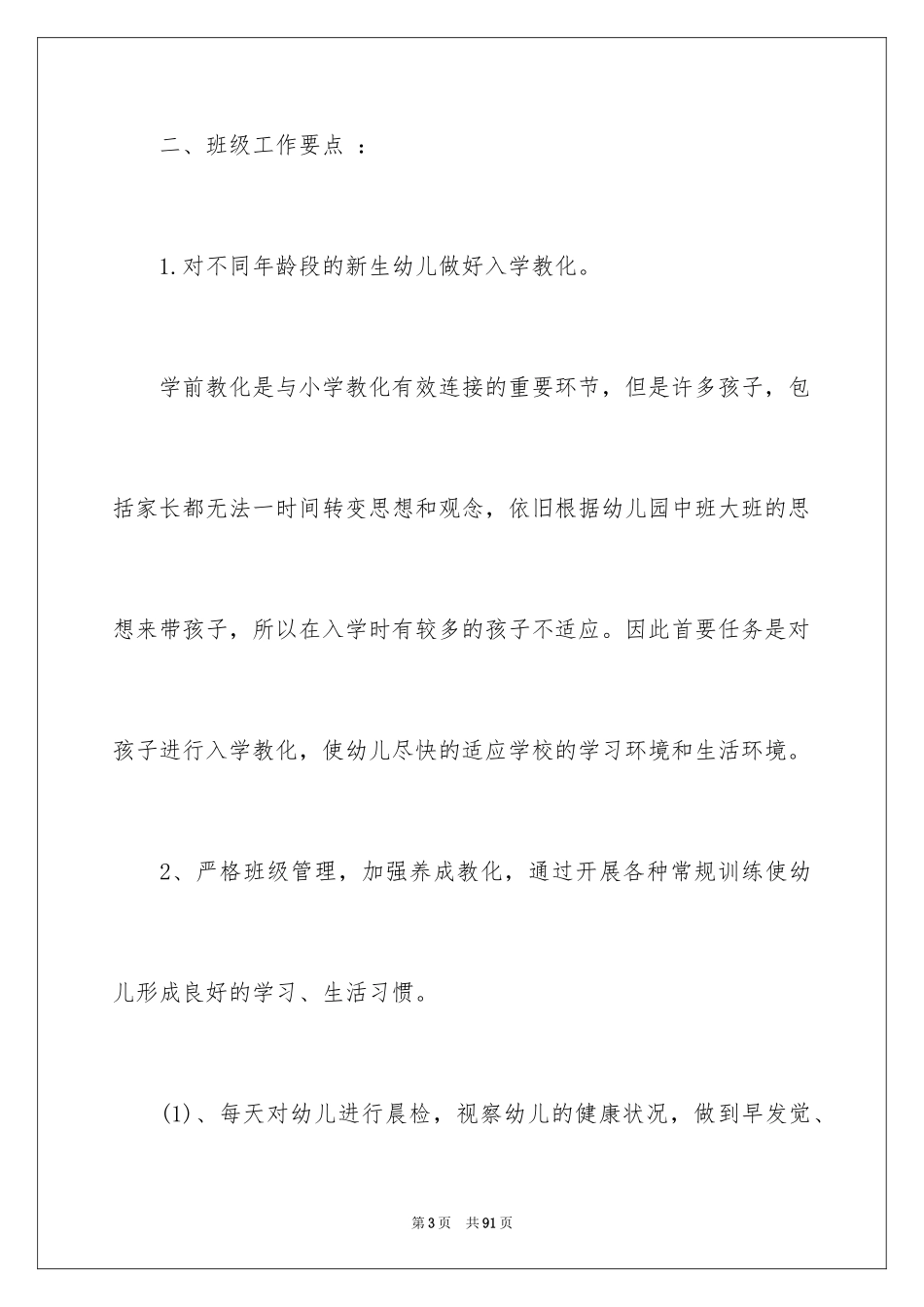 二、班级工作要点 ：

1.对不同年龄段的新生幼儿做好入学教化。

学前教化是与小学教化有效连接的重要环节，但是许多孩子，包括家长都无法一时间转变思想和观念，依旧根据幼儿园中班大班的思想来带孩子，所以在入学时有较多的孩子不适应。因此首要任务是对孩子进行入学教化，使幼儿尽快的适应学校的学习环境和生活环境。

2、严格班级管理，加强养成教化，通过开展各种常规训练使幼儿形成良好的学习、生活习惯。

(1)、每天对幼儿进行晨检，视察幼儿的健康状况，做到早发觉、

第3页 共91页